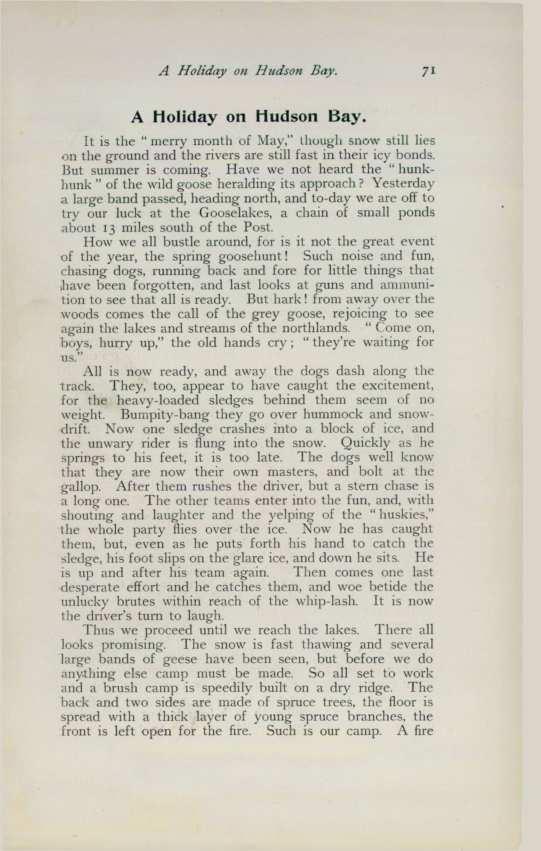 A Holiday on Hudson Bay. 71

A Holiday on Hudson Bay.

It is the "merry month of May," though snow still lies on the ground and the rivers are still fast in their icy bonds. But summer is coming. Have we not heard the "hunk-hunk" of the wild goose heralding its approach? Yesterday a large band passed, heading north, and to-day we are off to try our luck at the Gooselakes, a chain of small ponds about 13 miles south of the Post.

How we all bustle around, for is it not the great event of the year, the spring goosehunt! Such noise and fun, chasing dogs, running back and fore for little things that have been forgotten, and last looks at guns and ammunition to see that all is ready. But hark! from away over the woods comes the call of the grey goose, rejoicing to see again the lakes and streams of the northlands. "Come on, boys, hurry up," the old hands cry; "they're waiting for us."

All is now ready, and away the dogs dash along the track. They, too, appear to have caught the excitement, for the heavy-loaded sledges behind them seem of no weight. Bumpity-bang they go over hummock and snow-drift. Now one sledge crashes into a block of ice, and the unwary rider is flung into the snow. Quickly as he springs to his feet, it is too late. The dogs well know that they are now their own masters, and bolt at the gallop. After them rushes the driver, but a stern chase is a long one. The other teams enter into the fun, and, with shouting and laughter and the yelping of the "huskies," the whole party flies over the ice. Now he has caught them, but, even as he puts forth his hand to catch the sledge, his foot slips on the glare ice, and down he sits. He is up and after his team again. Then comes one last desperate effort and he catches them, and woe betide the unlucky brutes within reach of the whip-lash. It is now the driver's turn to laugh.

Thus we proceed until we reach the lakes. There all looks promising. The snow is fast thawing and several large bands of geese have been seen, but before we do anything else camp must be made. So all set to work and a brush camp is speedily built on a dry ridge. The back and two sides are made of spruce trees, the floor is spread with a thick layer of young spruce branches, the front is left open for the fire. Such is our camp. A fire